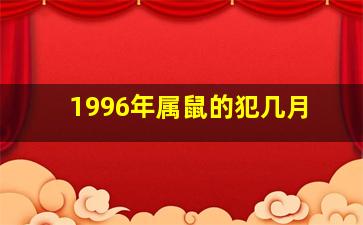 1996年属鼠的犯几月